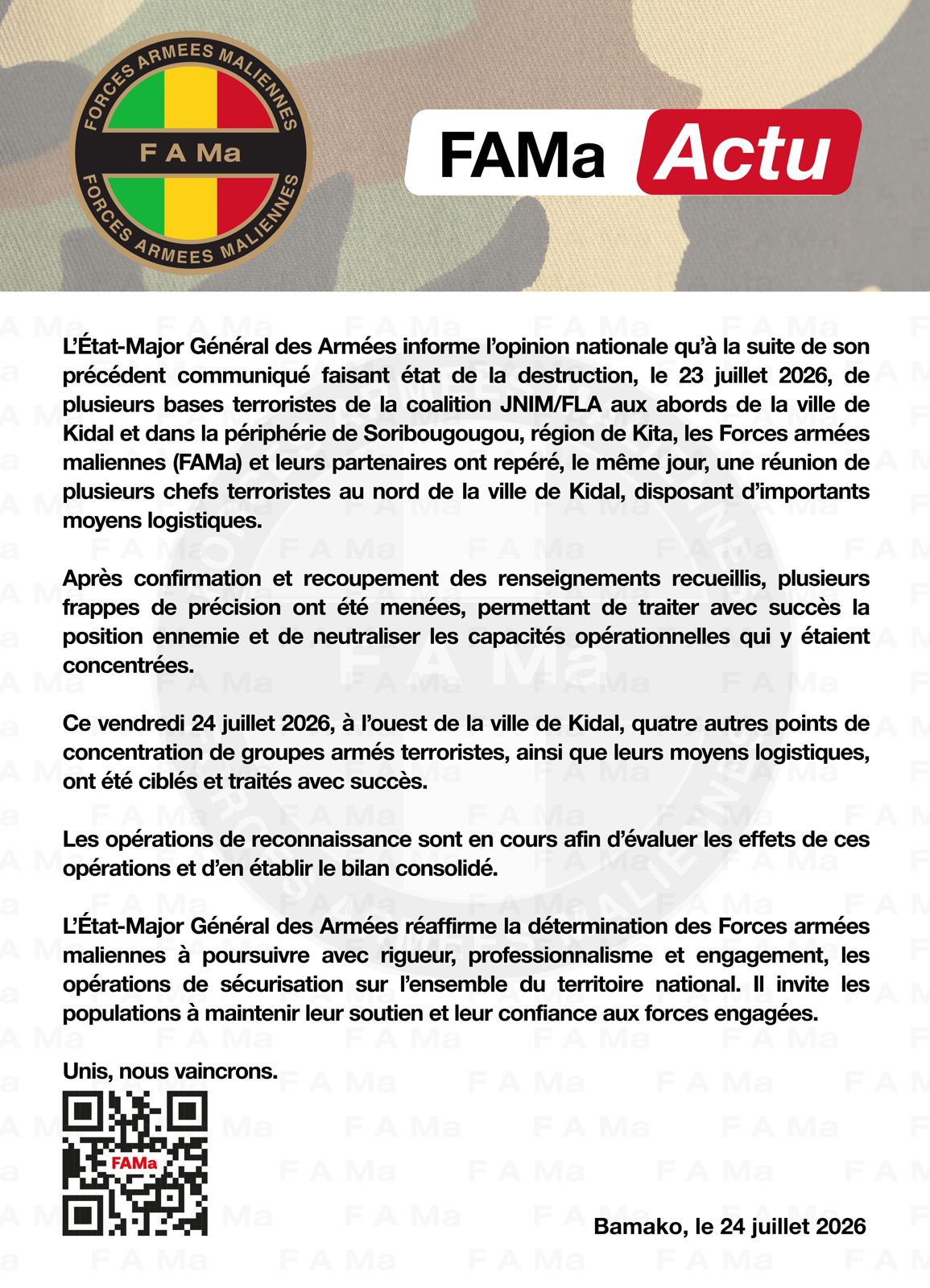 FORCES ARMEES MALIENNES
F A Ma
FORCES ARMEES MALIENNES

FAMa Actu

L'État-Major Général des Armées informe l'opinion nationale qu'à la suite de son précédent communiqué faisant état de la destruction, le 23 juillet 2026, de plusieurs bases terroristes de la coalition JNIM/FLA aux abords de la ville de Kidal et dans la périphérie de Soribougougou, région de Kita, les Forces armées maliennes (FAMa) et leurs partenaires ont repéré, le même jour, une réunion de plusieurs chefs terroristes au nord de la ville de Kidal, disposant d'importants moyens logistiques.

Après confirmation et recoupement des renseignements recueillis, plusieurs frappes de précision ont été menées, permettant de traiter avec succès la position ennemie et de neutraliser les capacités opérationnelles qui y étaient concentrées.

Ce vendredi 24 juillet 2026, à l'ouest de la ville de Kidal, quatre autres points de concentration de groupes armés terroristes, ainsi que leurs moyens logistiques, ont été ciblés et traités avec succès.

Les opérations de reconnaissance sont en cours afin d'évaluer les effets de ces opérations et d'en établir le bilan consolidé.

L'État-Major Général des Armées réaffirme la détermination des Forces armées maliennes à poursuivre avec rigueur, professionnalisme et engagement, les opérations de sécurisation sur l'ensemble du territoire national. Il invite les populations à maintenir leur soutien et leur confiance aux forces engagées.

Unis, nous vaincrons.

FAMa

Bamako, le 24 juillet 2026